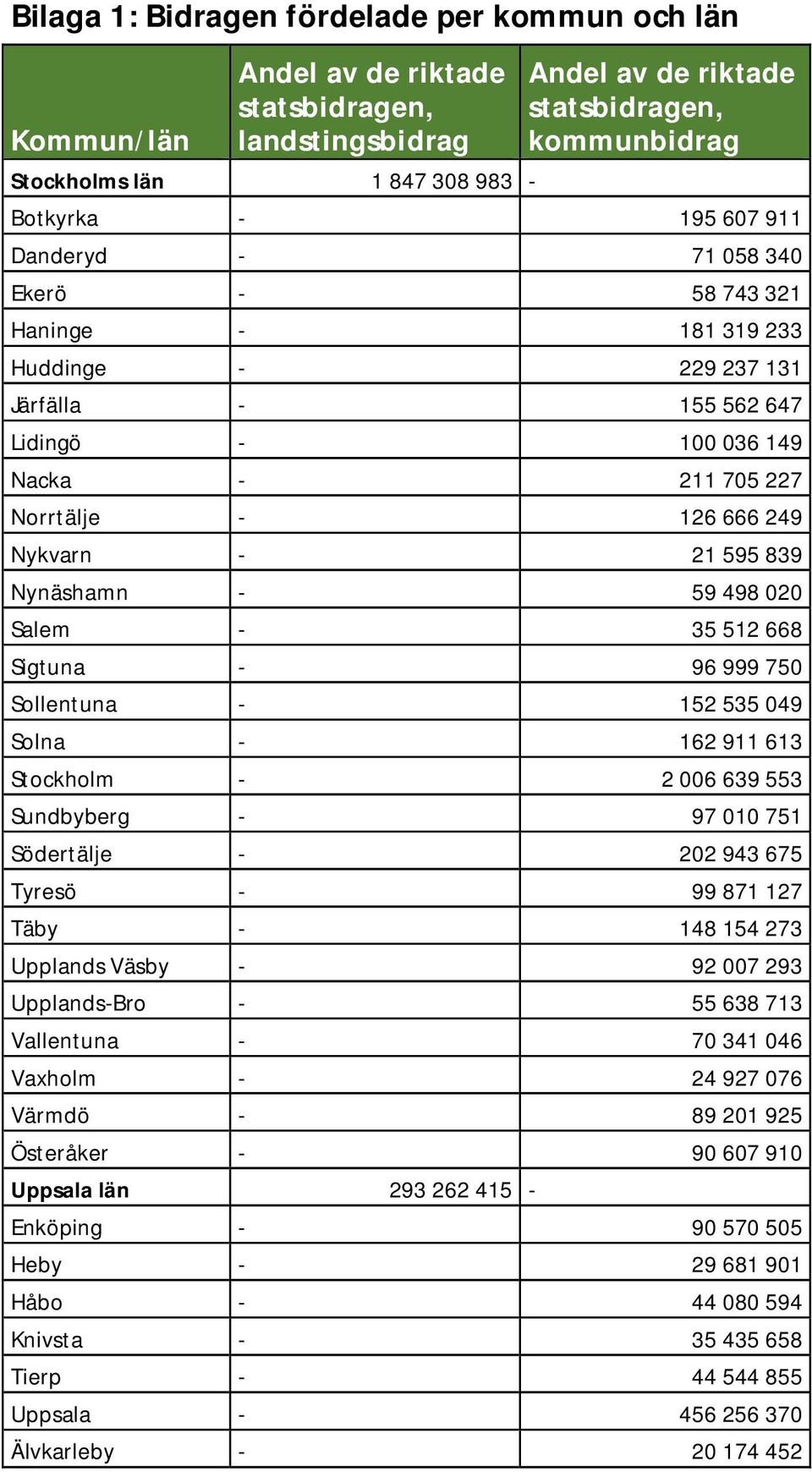 Bilaga 1: Bidragen fördelade per kommun och län

| Kommun/län | Andel av de riktade statsbidragen, landstingsbidrag | Andel av de riktade statsbidragen, kommunbidrag |
|---|---|---|
| **Stockholms län** | 1 847 308 983 | - |
| Botkyrka | - | 195 607 911 |
| Danderyd | - | 71 058 340 |
| Ekerö | - | 58 743 321 |
| Haninge | - | 181 319 233 |
| Huddinge | - | 229 237 131 |
| Järfälla | - | 155 562 647 |
| Lidingö | - | 100 036 149 |
| Nacka | - | 211 705 227 |
| Norrtälje | - | 126 666 249 |
| Nykvarn | - | 21 595 839 |
| Nynäshamn | - | 59 498 020 |
| Salem | - | 35 512 668 |
| Sigtuna | - | 96 999 750 |
| Sollentuna | - | 152 535 049 |
| Solna | - | 162 911 613 |
| Stockholm | - | 2 006 639 553 |
| Sundbyberg | - | 97 010 751 |
| Södertälje | - | 202 943 675 |
| Tyresö | - | 99 871 127 |
| Täby | - | 148 154 273 |
| Upplands Väsby | - | 92 007 293 |
| Upplands-Bro | - | 55 638 713 |
| Vallentuna | - | 70 341 046 |
| Vaxholm | - | 24 927 076 |
| Värmdö | - | 89 201 925 |
| Österåker | - | 90 607 910 |
| **Uppsala län** | 293 262 415 | - |
| Enköping | - | 90 570 505 |
| Heby | - | 29 681 901 |
| Håbo | - | 44 080 594 |
| Knivsta | - | 35 435 658 |
| Tierp | - | 44 544 855 |
| Uppsala | - | 456 256 370 |
| Älvkarleby | - | 20 174 452 |